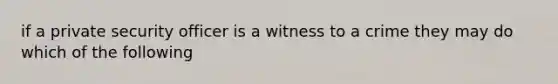 if a private security officer is a witness to a crime they may do which of the following